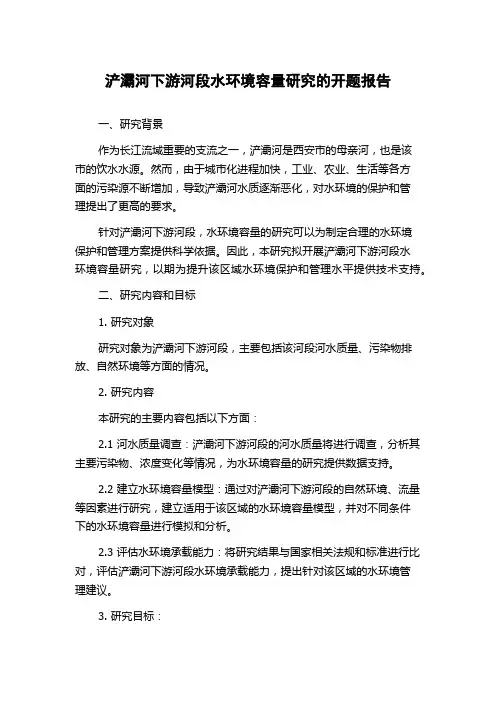 浐灞河下游河段水环境容量研究的开题报告

一、研究背景

作为长江流域重要的支流之一，浐灞河是西安市的母亲河，也是该市的饮水水源。然而，由于城市化进程加快，工业、农业、生活等各方面的污染源不断增加，导致浐灞河水质逐渐恶化，对水环境的保护和管理提出了更高的要求。

针对浐灞河下游河段，水环境容量的研究可以为制定合理的水环境保护和管理方案提供科学依据。因此，本研究拟开展浐灞河下游河段水环境容量研究，以期为提升该区域水环境保护和管理水平提供技术支持。

二、研究内容和目标

1. 研究对象

研究对象为浐灞河下游河段，主要包括该河段河水质量、污染物排放、自然环境等方面的情况。

2. 研究内容

本研究的主要内容包括以下方面：

2.1 河水质量调查：浐灞河下游河段的河水质量将进行调查，分析其主要污染物、浓度变化等情况，为水环境容量的研究提供数据支持。

2.2 建立水环境容量模型：通过对浐灞河下游河段的自然环境、流量等因素进行研究，建立适用于该区域的水环境容量模型，并对不同条件下的水环境容量进行模拟和分析。

2.3 评估水环境承载能力：将研究结果与国家相关法规和标准进行比对，评估浐灞河下游河段水环境承载能力，提出针对该区域的水环境管理建议。

3. 研究目标：